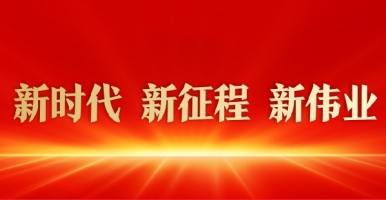 新时代 新征程 新伟业